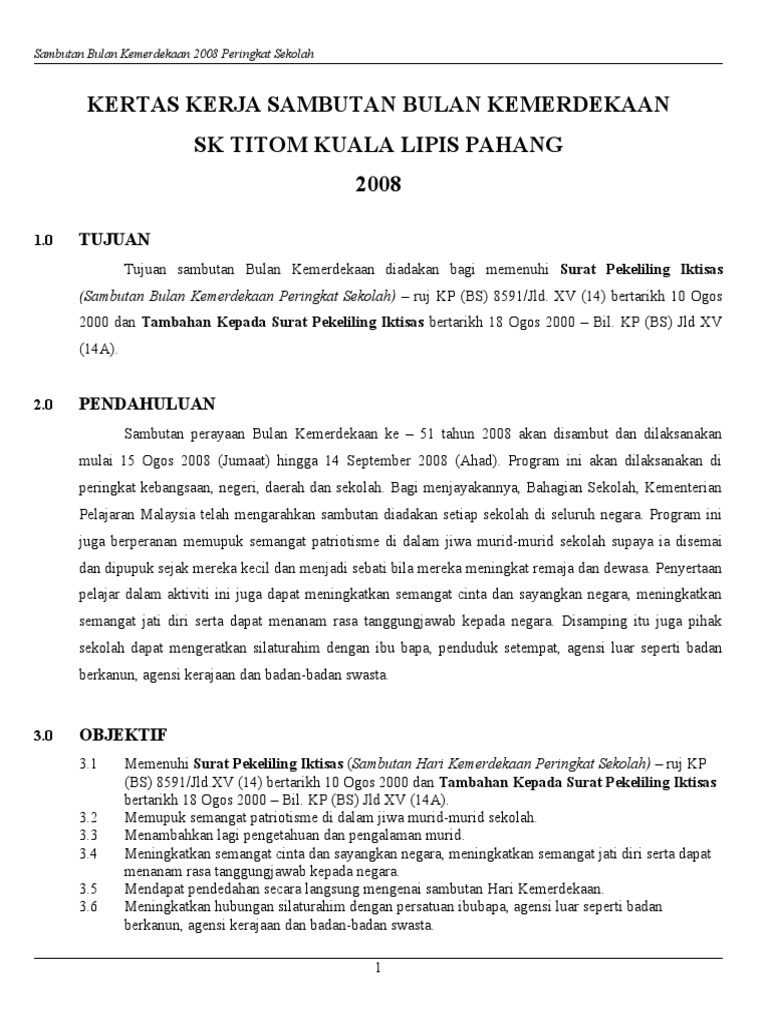 Sambutan Bulan Kemerdekaan 2008 Peringkat Sekolah

KERTAS KERJA SAMBUTAN BULAN KEMERDEKAAN
SK TITOM KUALA LIPIS PAHANG
2008

1.0 TUJUAN

Tujuan sambutan Bulan Kemerdekaan diadakan bagi memenuhi Surat Pekeliling Iktisas (Sambutan Bulan Kemerdekaan Peringkat Sekolah) – ruj KP (BS) 8591/Jld. XV (14) bertarikh 10 Ogos 2000 dan Tambahan Kepada Surat Pekeliling Iktisas bertarikh 18 Ogos 2000 – Bil. KP (BS) Jld XV (14A).

2.0 PENDAHULUAN

Sambutan perayaan Bulan Kemerdekaan ke – 51 tahun 2008 akan disambut dan dilaksanakan mulai 15 Ogos 2008 (Jumaat) hingga 14 September 2008 (Ahad). Program ini akan dilaksanakan di peringkat kebangsaan, negeri, daerah dan sekolah. Bagi menjayakannya, Bahagian Sekolah, Kementerian Pelajaran Malaysia telah mengarahkan sambutan diadakan setiap sekolah di seluruh negara. Program ini juga berperanan memupuk semangat patriotisme di dalam jiwa murid-murid sekolah supaya ia disemai dan dipupuk sejak mereka kecil dan menjadi sebati bila mereka meningkat remaja dan dewasa. Penyertaan pelajar dalam aktiviti ini juga dapat meningkatkan semangat cinta dan sayangkan negara, meningkatkan semangat jati diri serta dapat menanam rasa tanggungjawab kepada negara. Disamping itu juga pihak sekolah dapat mengeratkan silaturahim dengan ibu bapa, penduduk setempat, agensi luar seperti badan berkanun, agensi kerajaan dan badan-badan swasta.

3.0 OBJEKTIF

3.1 Memenuhi Surat Pekeliling Iktisas (Sambutan Hari Kemerdekaan Peringkat Sekolah) – ruj KP (BS) 8591/Jld.XV (14) bertarikh 10 Ogos 2000 dan Tambahan Kepada Surat Pekeliling Iktisas bertarikh 18 Ogos 2000 – Bil. KP (BS) Jld XV (14A).
3.2 Memupuk semangat patriotisme di dalam jiwa murid-murid sekolah.
3.3 Menambahkan lagi pengetahuan dan pengalaman murid.
3.4 Meningkatkan semangat cinta dan sayangkan negara, meningkatkan semangat jati diri serta dapat menanam rasa tanggungjawab kepada negara.
3.5 Mendapat pendedahan secara langsung mengenai sambutan Hari Kemerdekaan.
3.6 Meningkatkan hubungan silaturahim dengan persatuan ibubapa, agensi luar seperti badan berkanun, agensi kerajaan dan badan-badan swasta.

1